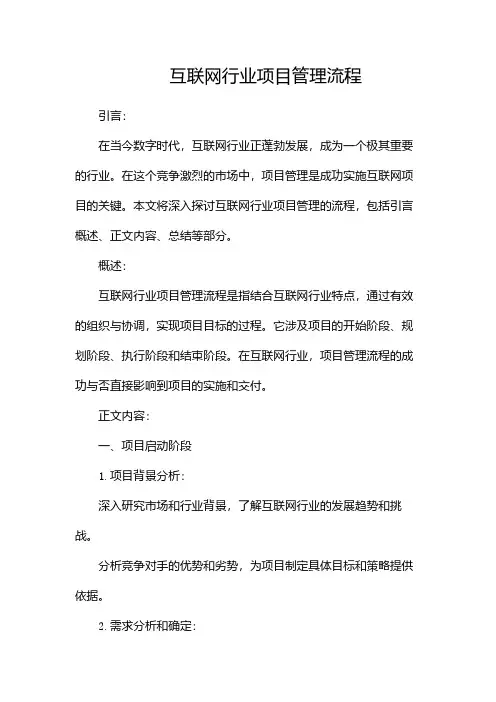 互联网行业项目管理流程

引言：

在当今数字时代，互联网行业正蓬勃发展，成为一个极其重要的行业。在这个竞争激烈的市场中，项目管理是成功实施互联网项目的关键。本文将深入探讨互联网行业项目管理的流程，包括引言概述、正文内容、总结等部分。

概述：

互联网行业项目管理流程是指结合互联网行业特点，通过有效的组织与协调，实现项目目标的过程。它涉及项目的开始阶段、规划阶段、执行阶段和结束阶段。在互联网行业，项目管理流程的成功与否直接影响到项目的实施和交付。

正文内容：

一、项目启动阶段

1. 项目背景分析：

深入研究市场和行业背景，了解互联网行业的发展趋势和挑战。

分析竞争对手的优势和劣势，为项目制定具体目标和策略提供依据。

2. 需求分析和确定：